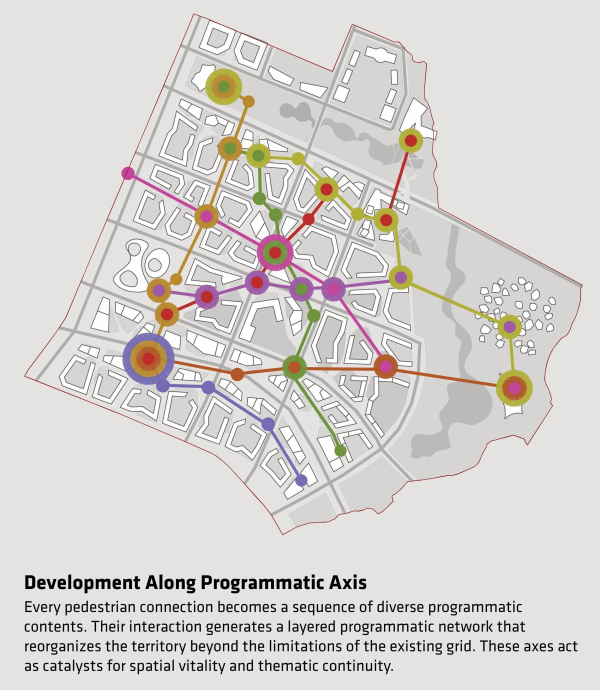 **Development Along Programmatic Axis**

Every pedestrian connection becomes a sequence of diverse programmatic contents. Their interaction generates a layered programmatic network that reorganizes the territory beyond the limitations of the existing grid. These axes act as catalysts for spatial vitality and thematic continuity.